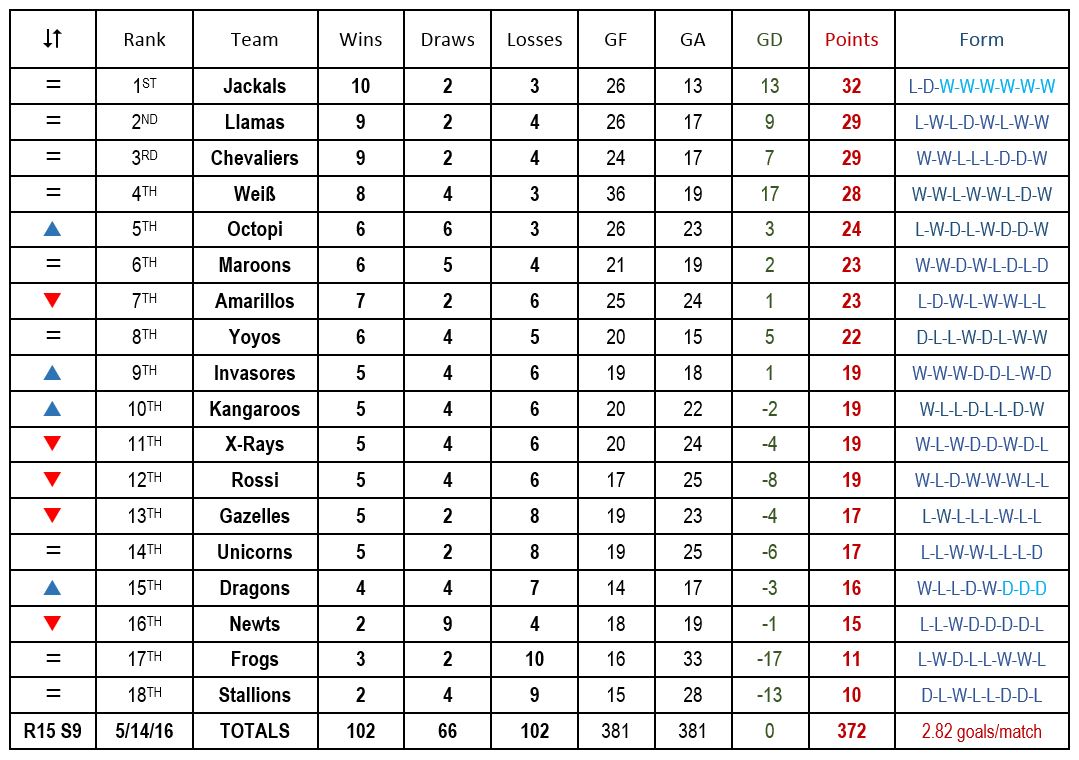 | ↓↑ | Rank | Team | Wins | Draws | Losses | GF | GA | GD | Points | Form |
|---|---|---|---|---|---|---|---|---|---|---|
| = | 1ST | Jackals | 10 | 2 | 3 | 26 | 13 | 13 | 32 | L-D-W-W-W-W-W-W |
| = | 2ND | Llamas | 9 | 2 | 4 | 26 | 17 | 9 | 29 | L-W-L-D-W-L-W-W |
| = | 3RD | Chevaliers | 9 | 2 | 4 | 24 | 17 | 7 | 29 | W-W-L-L-L-D-D-W |
| = | 4TH | Weiß | 8 | 4 | 3 | 36 | 19 | 17 | 28 | W-W-L-W-W-L-D-W |
| ▲ | 5TH | Octopi | 6 | 6 | 3 | 26 | 23 | 3 | 24 | L-W-D-L-W-D-D-W |
| = | 6TH | Maroons | 6 | 5 | 4 | 21 | 19 | 2 | 23 | W-W-D-W-L-D-L-D |
| ▼ | 7TH | Amarillos | 7 | 2 | 6 | 25 | 24 | 1 | 23 | L-D-W-L-W-W-L-L |
| = | 8TH | Yoyos | 6 | 4 | 5 | 20 | 15 | 5 | 22 | D-L-L-W-D-L-W-W |
| ▲ | 9TH | Invasores | 5 | 4 | 6 | 19 | 18 | 1 | 19 | W-W-W-D-D-L-W-D |
| ▲ | 10TH | Kangaroos | 5 | 4 | 6 | 20 | 22 | -2 | 19 | W-L-L-D-L-L-D-W |
| ▼ | 11TH | X-Rays | 5 | 4 | 6 | 20 | 24 | -4 | 19 | W-L-W-D-D-W-D-L |
| ▼ | 12TH | Rossi | 5 | 4 | 6 | 17 | 25 | -8 | 19 | W-L-D-W-W-W-L-L |
| ▼ | 13TH | Gazelles | 5 | 2 | 8 | 19 | 23 | -4 | 17 | L-W-L-L-L-W-L-L |
| = | 14TH | Unicorns | 5 | 2 | 8 | 19 | 25 | -6 | 17 | L-L-W-W-L-L-L-D |
| ▲ | 15TH | Dragons | 4 | 4 | 7 | 14 | 17 | -3 | 16 | W-L-L-D-W-D-D-D |
| ▼ | 16TH | Newts | 2 | 9 | 4 | 18 | 19 | -1 | 15 | L-L-W-D-D-D-D-L |
| = | 17TH | Frogs | 3 | 2 | 10 | 16 | 33 | -17 | 11 | L-W-D-L-L-W-W-L |
| = | 18TH | Stallions | 2 | 4 | 9 | 15 | 28 | -13 | 10 | D-L-W-L-L-D-D-L |
| R15 S9 | 5/14/16 | TOTALS | 102 | 66 | 102 | 381 | 381 | 0 | 372 | 2.82 goals/match |